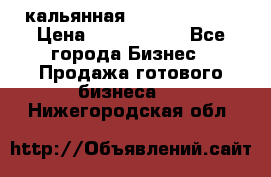 кальянная
Цена Все города Бизнес Продажа готового бизнеса
Нижегородская обл

http://Объявлений.сайт